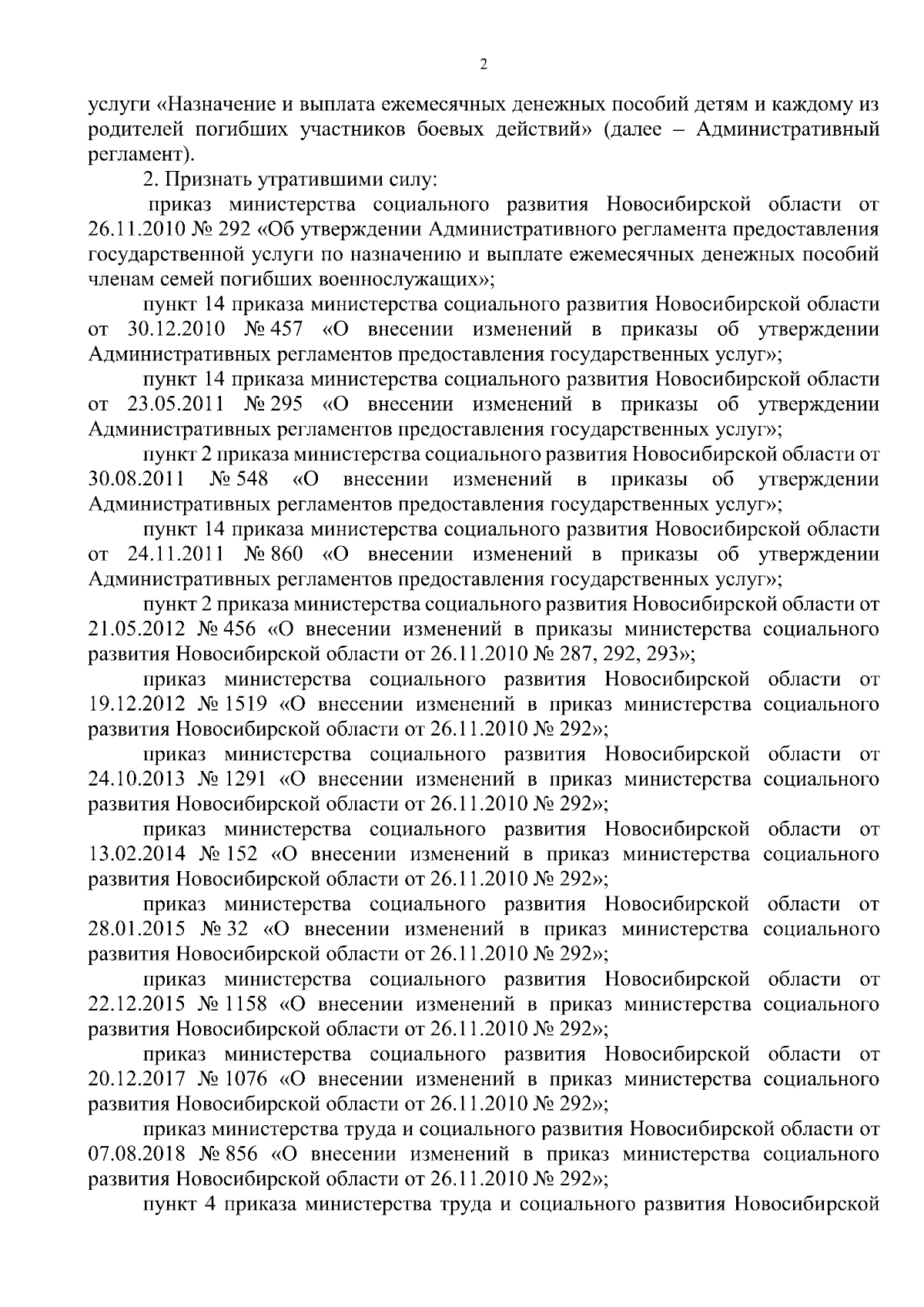 2

услуги «Назначение и выплата ежемесячных денежных пособий детям и каждому из родителей погибших участников боевых действий» (далее – Административный регламент).

2. Признать утратившими силу:

приказ министерства социального развития Новосибирской области от 26.11.2010 № 292 «Об утверждении Административного регламента предоставления государственной услуги по назначению и выплате ежемесячных денежных пособий членам семей погибших военнослужащих»;

пункт 14 приказа министерства социального развития Новосибирской области от 30.12.2010 № 457 «О внесении изменений в приказы об утверждении Административных регламентов предоставления государственных услуг»;

пункт 14 приказа министерства социального развития Новосибирской области от 23.05.2011 № 295 «О внесении изменений в приказы об утверждении Административных регламентов предоставления государственных услуг»;

пункт 2 приказа министерства социального развития Новосибирской области от 30.08.2011 № 548 «О внесении изменений в приказы об утверждении Административных регламентов предоставления государственных услуг»;

пункт 14 приказа министерства социального развития Новосибирской области от 24.11.2011 № 860 «О внесении изменений в приказы об утверждении Административных регламентов предоставления государственных услуг»;

пункт 2 приказа министерства социального развития Новосибирской области от 21.05.2012 № 456 «О внесении изменений в приказы министерства социального развития Новосибирской области от 26.11.2010 № 287, 292, 293»;

приказ министерства социального развития Новосибирской области от 19.12.2012 № 1519 «О внесении изменений в приказ министерства социального развития Новосибирской области от 26.11.2010 № 292»;

приказ министерства социального развития Новосибирской области от 24.10.2013 № 1291 «О внесении изменений в приказ министерства социального развития Новосибирской области от 26.11.2010 № 292»;

приказ министерства социального развития Новосибирской области от 13.02.2014 № 152 «О внесении изменений в приказ министерства социального развития Новосибирской области от 26.11.2010 № 292»;

приказ министерства социального развития Новосибирской области от 28.01.2015 № 32 «О внесении изменений в приказ министерства социального развития Новосибирской области от 26.11.2010 № 292»;

приказ министерства социального развития Новосибирской области от 22.12.2015 № 1158 «О внесении изменений в приказ министерства социального развития Новосибирской области от 26.11.2010 № 292»;

приказ министерства социального развития Новосибирской области от 20.12.2017 № 1076 «О внесении изменений в приказ министерства социального развития Новосибирской области от 26.11.2010 № 292»;

приказ министерства труда и социального развития Новосибирской области от 07.08.2018 № 856 «О внесении изменений в приказ министерства социального развития Новосибирской области от 26.11.2010 № 292»;

пункт 4 приказа министерства труда и социального развития Новосибирской